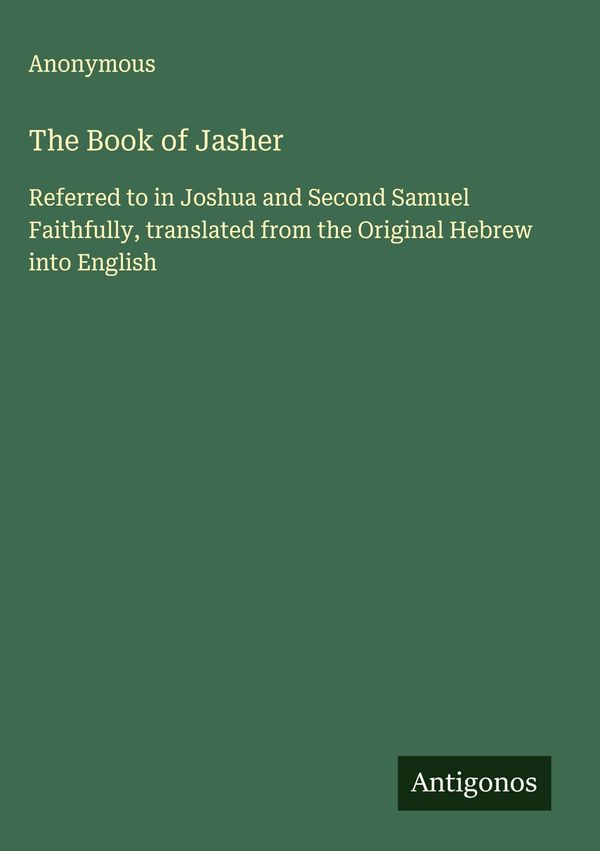 Anonymous

The Book of Jasher

Referred to in Joshua and Second Samuel Faithfully, translated from the Original Hebrew into English

Antigonos